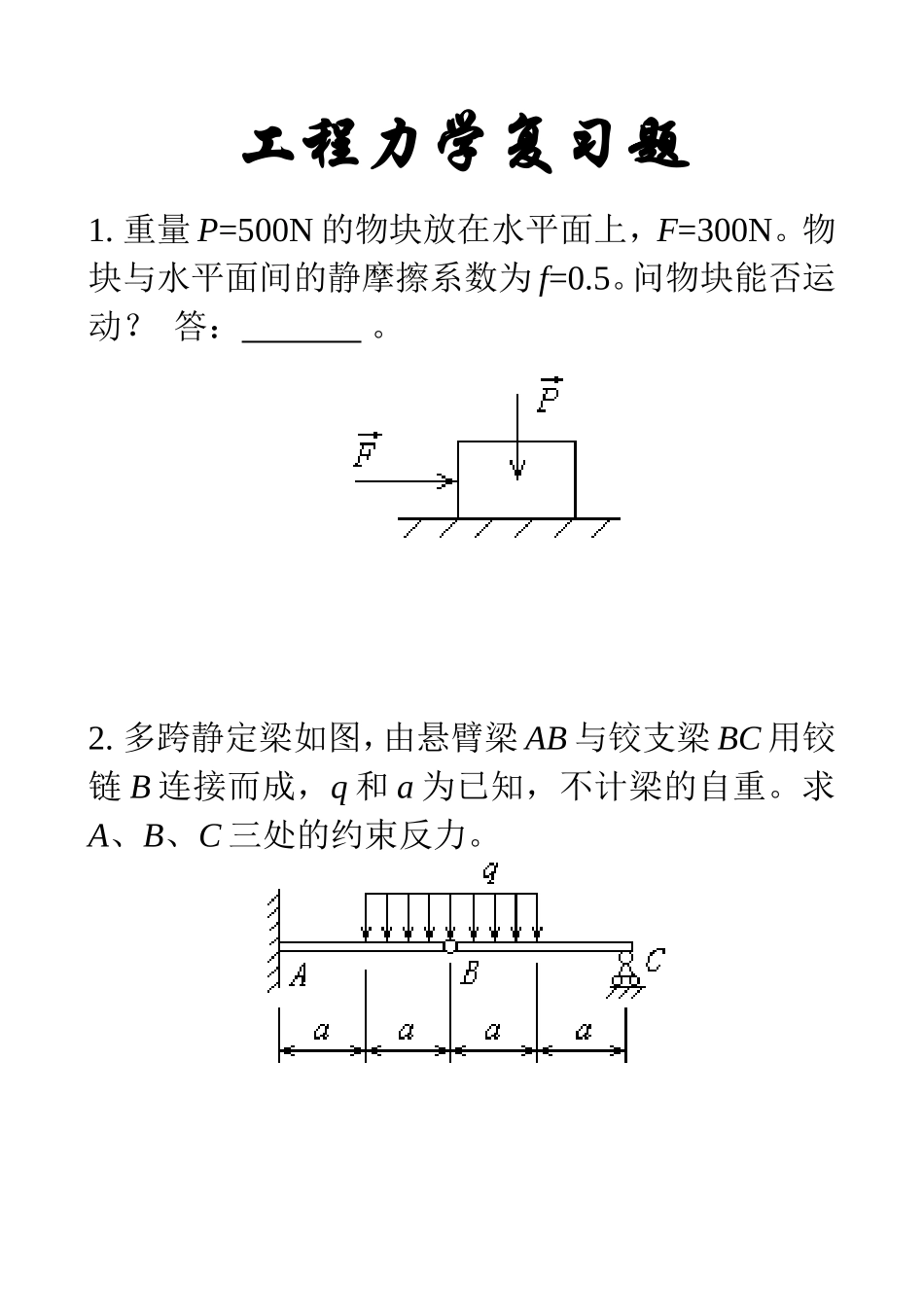 工程力学复习题

1. 重量 $P$=500N 的物块放在水平面上，$F$=300N。物块与水平面间的静摩擦系数为 $f$=0.5。问物块能否运动？ 答：_______ 。

$\vec{P}$

$\vec{F}$

2. 多跨静定梁如图，由悬臂梁 $AB$ 与铰支梁 $BC$ 用铰链 $B$ 连接而成，$q$ 和 $a$ 为已知，不计梁的自重。求 $A$、$B$、$C$ 三处的约束反力。

$q$

$A$ $B$ $C$

$a$ $a$ $a$ $a$